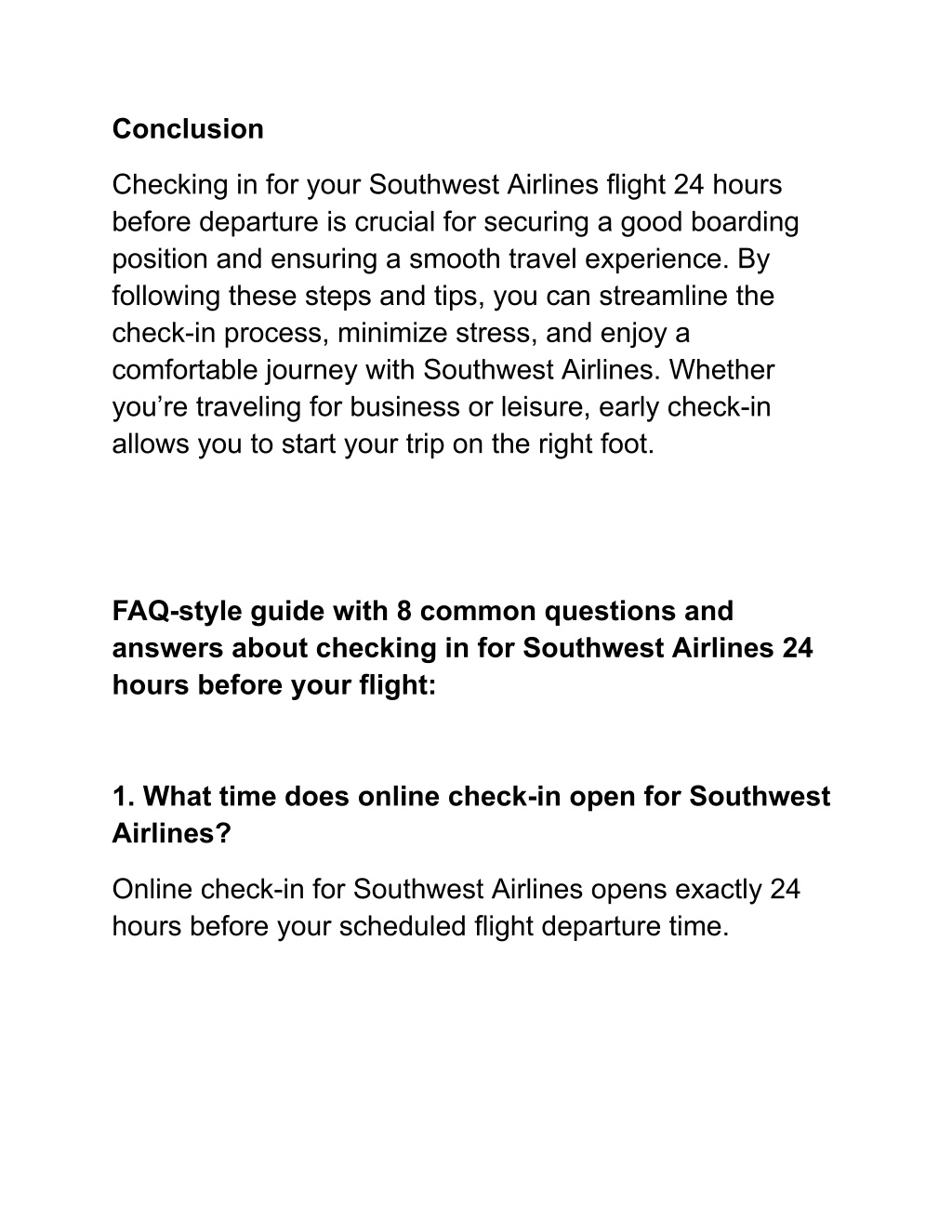 Conclusion

Checking in for your Southwest Airlines flight 24 hours before departure is crucial for securing a good boarding position and ensuring a smooth travel experience. By following these steps and tips, you can streamline the check-in process, minimize stress, and enjoy a comfortable journey with Southwest Airlines. Whether you’re traveling for business or leisure, early check-in allows you to start your trip on the right foot.

FAQ-style guide with 8 common questions and answers about checking in for Southwest Airlines 24 hours before your flight:

1. What time does online check-in open for Southwest Airlines?

Online check-in for Southwest Airlines opens exactly 24 hours before your scheduled flight departure time.